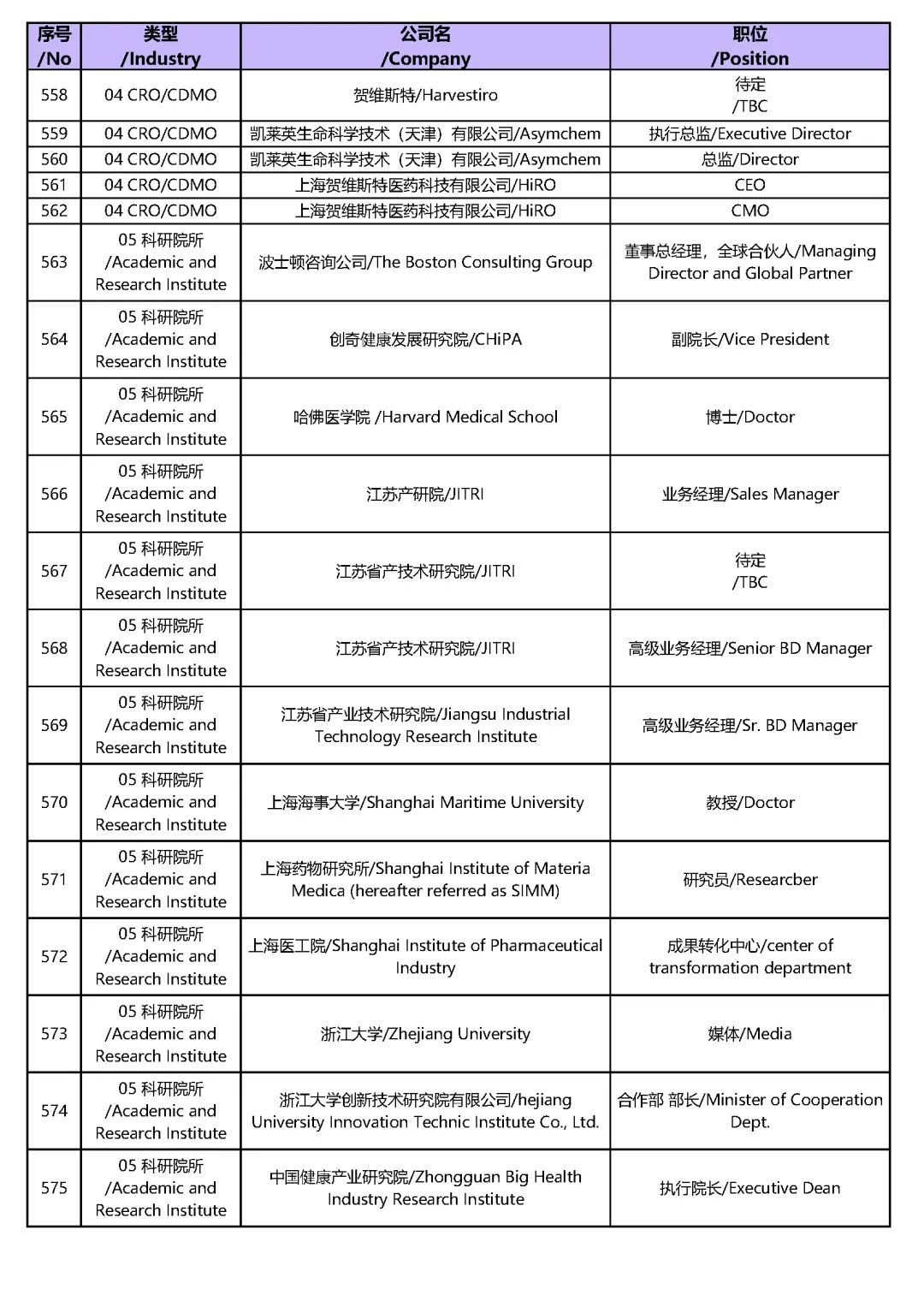 | 序号 /No | 类型 /Industry | 公司名 /Company | 职位 /Position |
|---|---|---|---|
| 558 | 04 CRO/CDMO | 贺维斯特/Harvestiro | 待定 /TBC |
| 559 | 04 CRO/CDMO | 凯莱英生命科学技术（天津）有限公司/Asymchem | 执行总监/Executive Director |
| 560 | 04 CRO/CDMO | 凯莱英生命科学技术（天津）有限公司/Asymchem | 总监/Director |
| 561 | 04 CRO/CDMO | 上海贺维斯特医药科技有限公司/HiRO | CEO |
| 562 | 04 CRO/CDMO | 上海贺维斯特医药科技有限公司/HiRO | CMO |
| 563 | 05 科研院所 /Academic and Research Institute | 波士顿咨询公司/The Boston Consulting Group | 董事总经理，全球合伙人/Managing Director and Global Partner |
| 564 | 05 科研院所 /Academic and Research Institute | 创奇健康发展研究院/CHiPA | 副院长/Vice President |
| 565 | 05 科研院所 /Academic and Research Institute | 哈佛医学院 /Harvard Medical School | 博士/Doctor |
| 566 | 05 科研院所 /Academic and Research Institute | 江苏产研院/JITRI | 业务经理/Sales Manager |
| 567 | 05 科研院所 /Academic and Research Institute | 江苏省产技术研究院/JITRI | 待定 /TBC |
| 568 | 05 科研院所 /Academic and Research Institute | 江苏省产技术研究院/JITRI | 高级业务经理/Senior BD Manager |
| 569 | 05 科研院所 /Academic and Research Institute | 江苏省产业技术研究院/Jiangsu Industrial Technology Research Institute | 高级业务经理/Sr. BD Manager |
| 570 | 05 科研院所 /Academic and Research Institute | 上海海事大学/Shanghai Maritime University | 教授/Doctor |
| 571 | 05 科研院所 /Academic and Research Institute | 上海药物研究所/Shanghai Institute of Materia Medica (hereafter referred as SIMM) | 研究员/Researcber |
| 572 | 05 科研院所 /Academic and Research Institute | 上海医工院/Shanghai Institute of Pharmaceutical Industry | 成果转化中心/center of transformation department |
| 573 | 05 科研院所 /Academic and Research Institute | 浙江大学/Zhejiang University | 媒体/Media |
| 574 | 05 科研院所 /Academic and Research Institute | 浙江大学创新技术研究院有限公司/hejiang University Innovation Technic Institute Co., Ltd. | 合作部 部长/Minister of Cooperation Dept. |
| 575 | 05 科研院所 /Academic and Research Institute | 中国健康产业研究院/Zhongguan Big Health Industry Research Institute | 执行院长/Executive Dean |